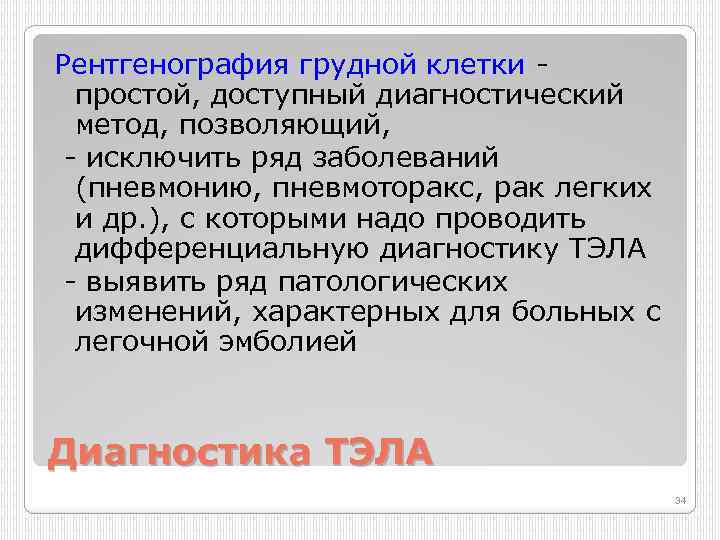 Рентгенография грудной клетки - простой, доступный диагностический метод, позволяющий,

- исключить ряд заболеваний (пневмонию, пневмоторакс, рак легких и др.), с которыми надо проводить дифференциальную диагностику ТЭЛА

- выявить ряд патологических изменений, характерных для больных с легочной эмболией

Диагностика ТЭЛА

34